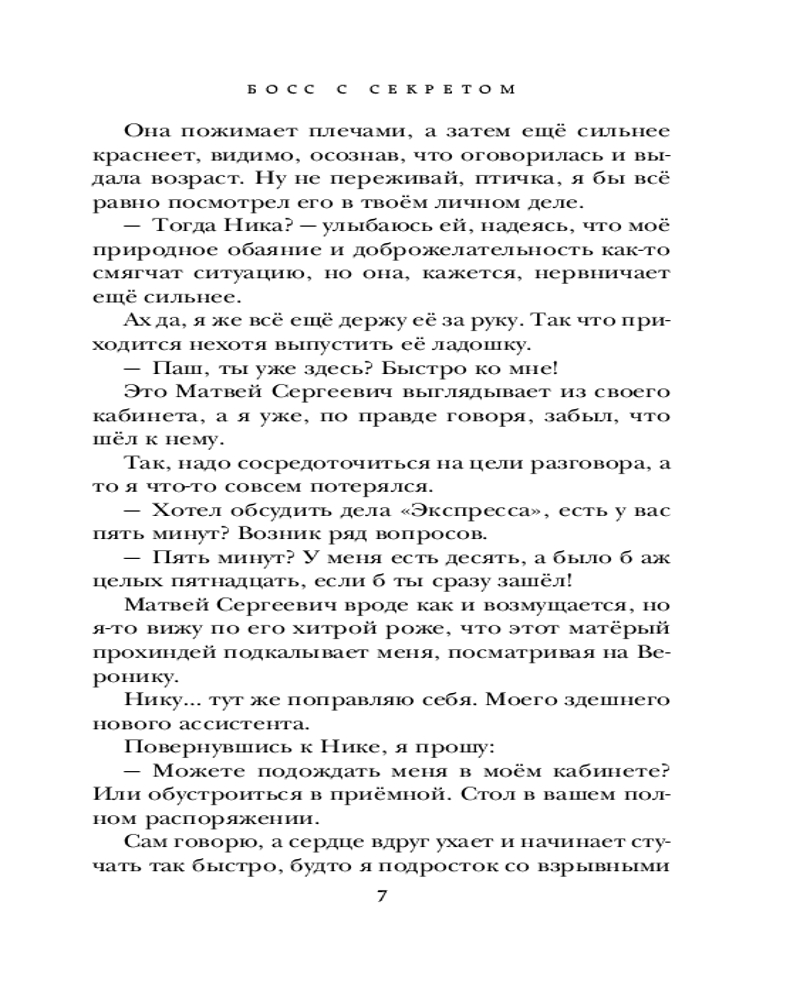 БОСС С СЕКРЕТОМ

Она пожимает плечами, а затем ещё сильнее краснеет, видимо, осознав, что оговорилась и выдала возраст. Ну не переживай, птичка, я бы всё равно посмотрел его в твоём личном деле.

— Тогда Ника? — улыбаюсь ей, надеясь, что моё природное обаяние и доброжелательность как-то смягчат ситуацию, но она, кажется, нервничает ещё сильнее.

Ах да, я же всё ещё держу её за руку. Так что приходится нехотя выпустить её ладошку.

— Паш, ты уже здесь? Быстро ко мне!

Это Матвей Сергеевич выглядывает из своего кабинета, а я уже, по правде говоря, забыл, что шёл к нему.

Так, надо сосредоточиться на цели разговора, а то я что-то совсем потерялся.

— Хотел обсудить дела «Экспресса», есть у вас пять минут? Возник ряд вопросов.

— Пять минут? У меня есть десять, а было б аж целых пятнадцать, если б ты сразу зашёл!

Матвей Сергеевич вроде как и возмущается, но я-то вижу по его хитрой роже, что этот матёрый прохиндей подкалывает меня, посматривая на Веронику.

Нику... тут же поправляю себя. Моего здешнего нового ассистента.

Повернувшись к Нике, я прошу:

— Можете подождать меня в моём кабинете? Или обустроиться в приёмной. Стол в вашем полном распоряжении.

Сам говорю, а сердце вдруг ухает и начинает стучать так быстро, будто я подросток со взрывными

7